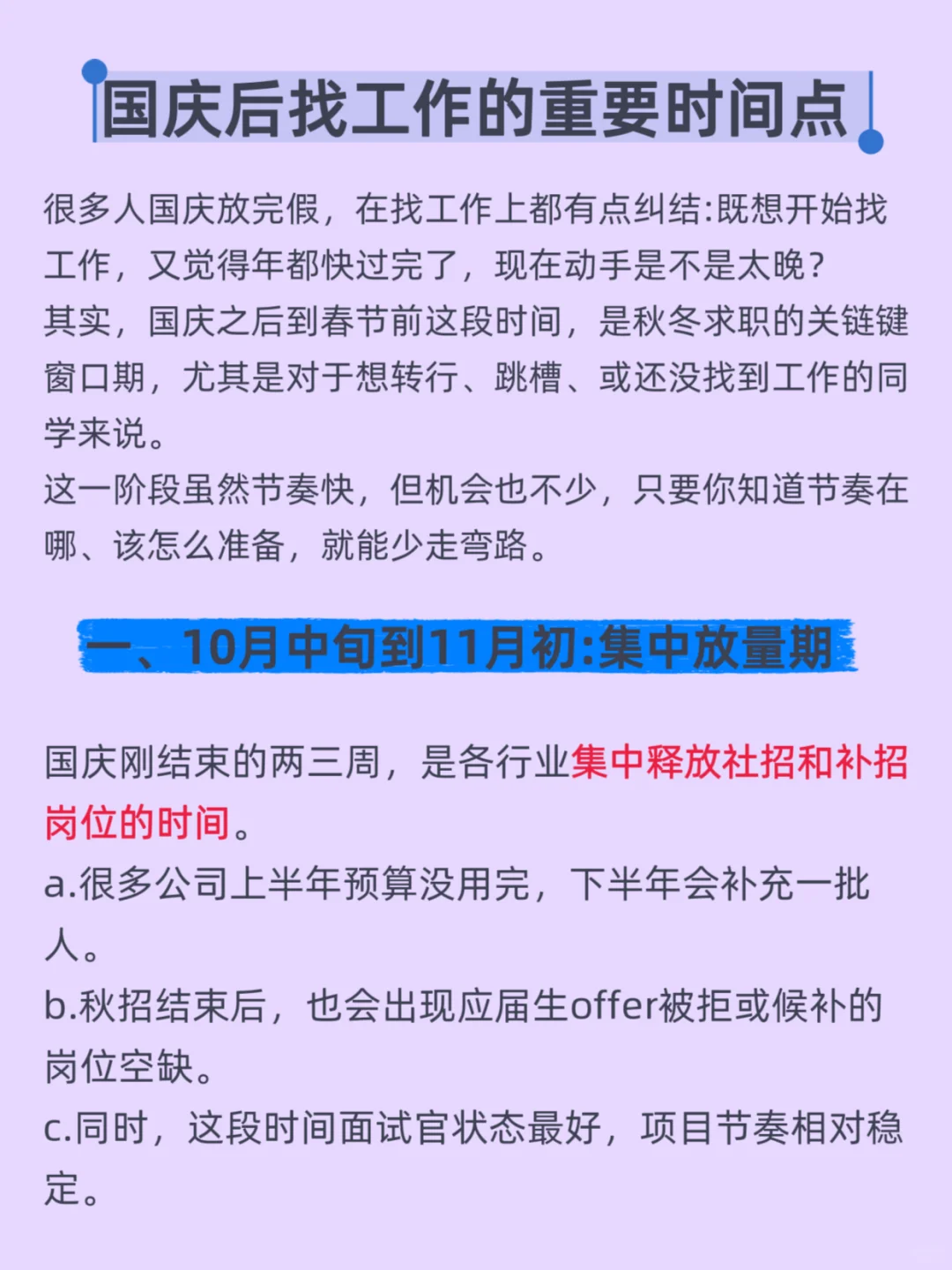 国庆后找工作的重要时间点

很多人国庆放完假，在找工作上都有点纠结:既想开始找工作，又觉得年都快过完了，现在动手是不是太晚?
其实，国庆之后到春节前这段时间，是秋冬求职的关链键窗口期，尤其是对于想转行、跳槽、或还没找到工作的同学来说。
这一阶段虽然节奏快，但机会也不少，只要你知道节奏在哪、该怎么准备，就能少走弯路。

一、10月中旬到11月初:集中放量期

国庆刚结束的两三周，是各行业集中释放社招和补招岗位的时间。
a.很多公司上半年预算没用完，下半年会补充一批人。
b.秋招结束后，也会出现应届生offer被拒或候补的岗位空缺。
c.同时，这段时间面试官状态最好，项目节奏相对稳定。